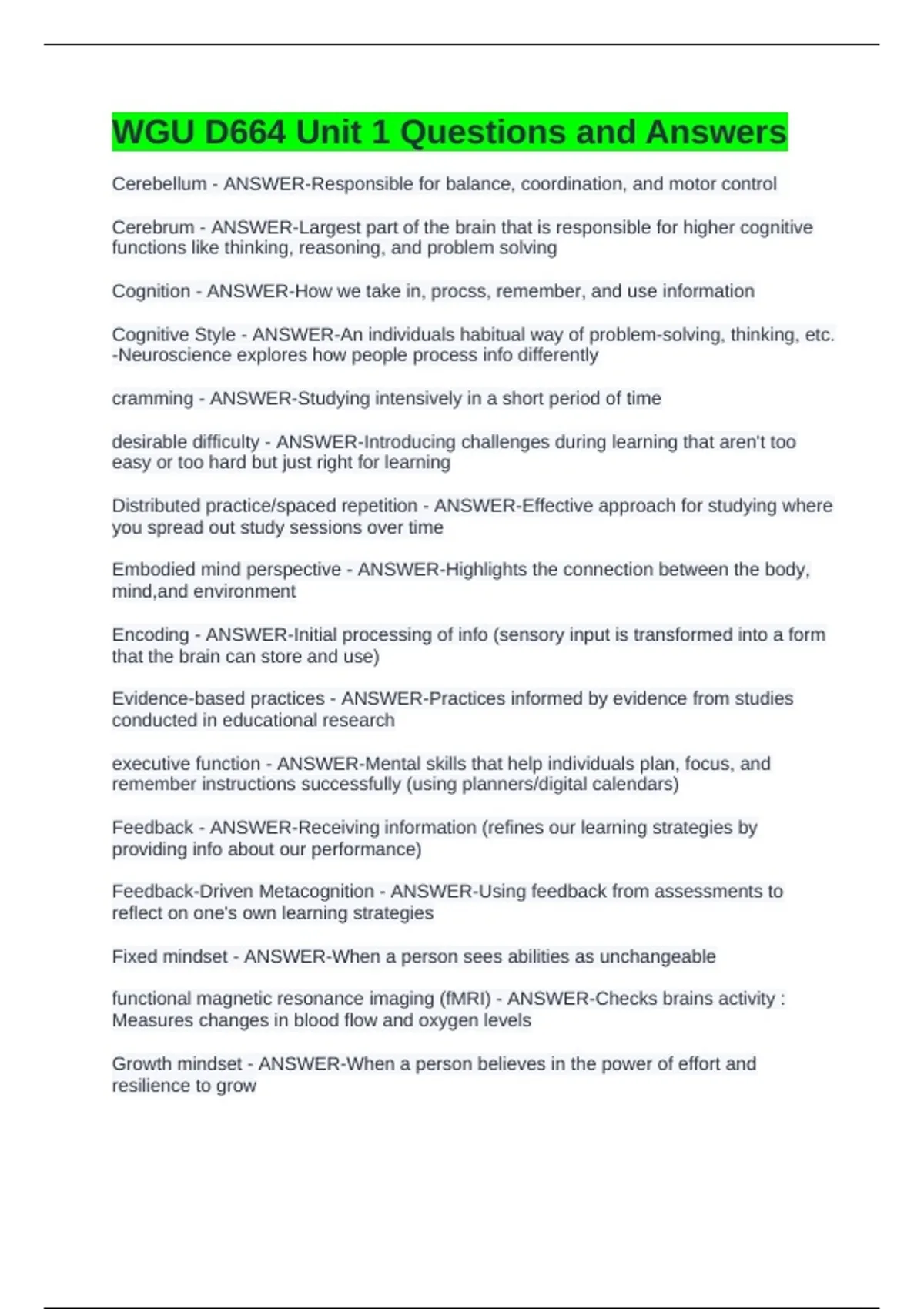 WGU D664 Unit 1 Questions and Answers

Cerebellum - ANSWER-Responsible for balance, coordination, and motor control

Cerebrum - ANSWER-Largest part of the brain that is responsible for higher cognitive functions like thinking, reasoning, and problem solving

Cognition - ANSWER-How we take in, procss, remember, and use information

Cognitive Style - ANSWER-An individuals habitual way of problem-solving, thinking, etc. -Neuroscience explores how people process info differently

cramming - ANSWER-Studying intensively in a short period of time

desirable difficulty - ANSWER-Introducing challenges during learning that aren't too easy or too hard but just right for learning

Distributed practice/spaced repetition - ANSWER-Effective approach for studying where you spread out study sessions over time

Embodied mind perspective - ANSWER-Highlights the connection between the body, mind,and environment

Encoding - ANSWER-Initial processing of info (sensory input is transformed into a form that the brain can store and use)

Evidence-based practices - ANSWER-Practices informed by evidence from studies conducted in educational research

executive function - ANSWER-Mental skills that help individuals plan, focus, and remember instructions successfully (using planners/digital calendars)

Feedback - ANSWER-Receiving information (refines our learning strategies by providing info about our performance)

Feedback-Driven Metacognition - ANSWER-Using feedback from assessments to reflect on one's own learning strategies

Fixed mindset - ANSWER-When a person sees abilities as unchangeable

functional magnetic resonance imaging (fMRI) - ANSWER-Checks brains activity : Measures changes in blood flow and oxygen levels

Growth mindset - ANSWER-When a person believes in the power of effort and resilience to grow